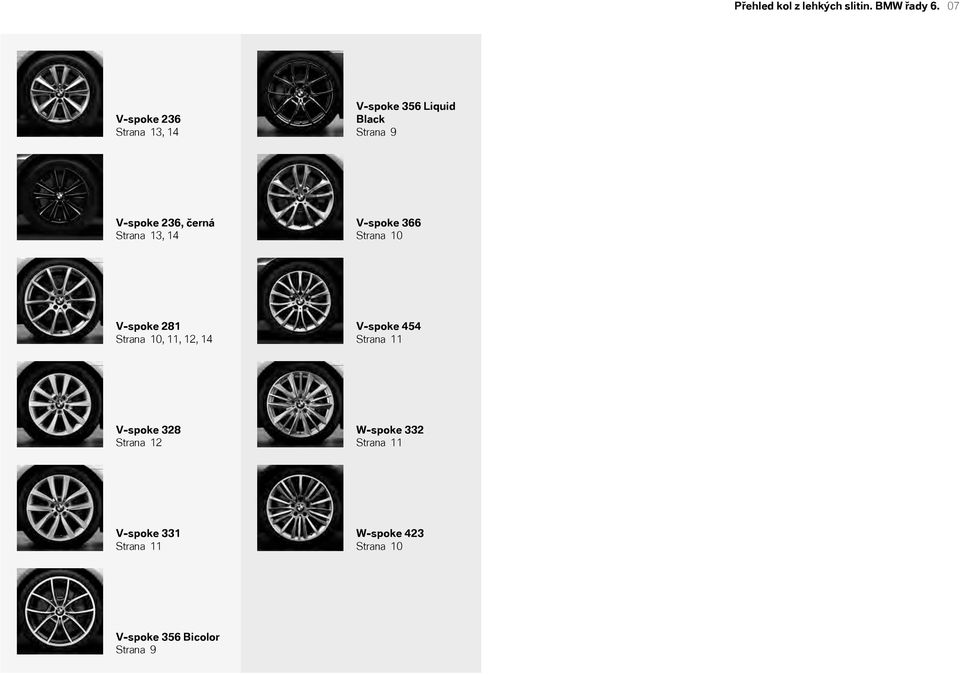 Přehled kol z lehkých slitin. BMW řady 6. 07

V-spoke 236
Strana 13, 14

V-spoke 236, černá
Strana 13, 14

V-spoke 281
Strana 10, 11, 12, 14

V-spoke 328
Strana 12

V-spoke 331
Strana 11

V-spoke 356 Bicolor
Strana 9

V-spoke 356 Liquid Black
Strana 9

V-spoke 366
Strana 10

V-spoke 454
Strana 11

W-spoke 332
Strana 11

W-spoke 423
Strana 10